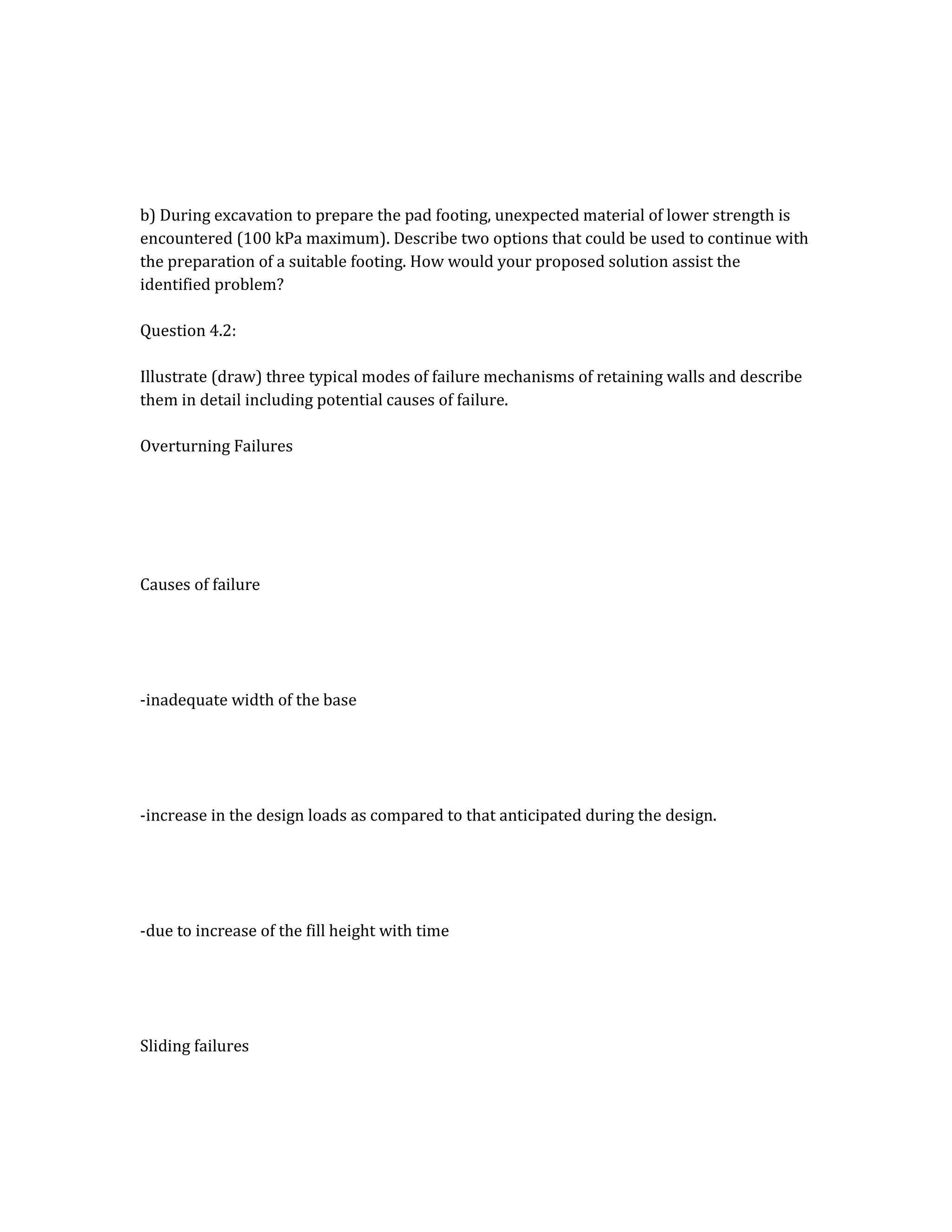 b) During excavation to prepare the pad footing, unexpected material of lower strength is encountered (100 kPa maximum). Describe two options that could be used to continue with the preparation of a suitable footing. How would your proposed solution assist the identified problem?

Question 4.2:

Illustrate (draw) three typical modes of failure mechanisms of retaining walls and describe them in detail including potential causes of failure.

Overturning Failures

Causes of failure

-inadequate width of the base

-increase in the design loads as compared to that anticipated during the design.

-due to increase of the fill height with time

Sliding failures